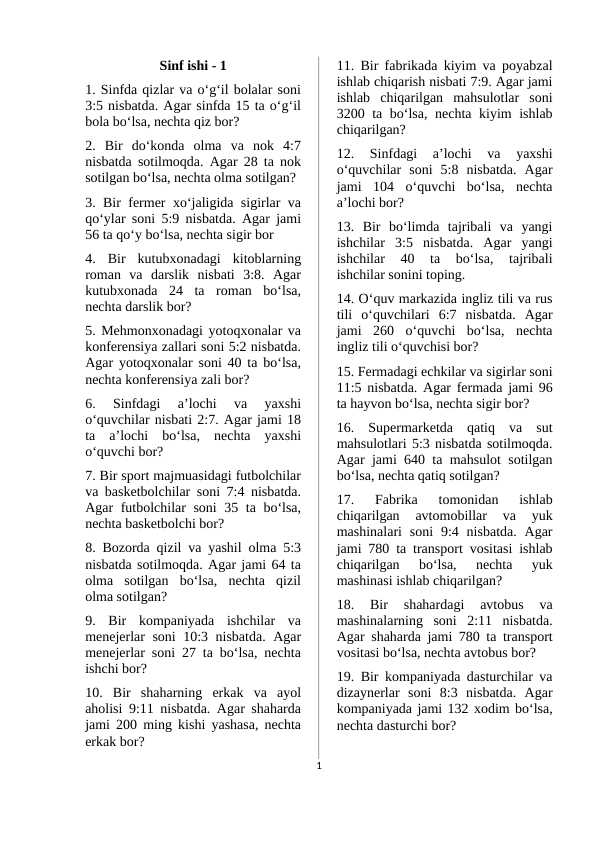 Sinf ishi - 1

1. Sinfda qizlar va o‘g‘il bolalar soni 3:5 nisbatda. Agar sinfda 15 ta o‘g‘il bola bo‘lsa, nechta qiz bor?

2. Bir do‘konda olma va nok 4:7 nisbatda sotilmoqda. Agar 28 ta nok sotilgan bo‘lsa, nechta olma sotilgan?

3. Bir fermer xo‘jaligida sigirlar va qo‘ylar soni 5:9 nisbatda. Agar jami 56 ta qo‘y bo‘lsa, nechta sigir bor

4. Bir kutubxonadagi kitoblarning roman va darslik nisbati 3:8. Agar kutubxonada 24 ta roman bo‘lsa, nechta darslik bor?

5. Mehmonxonadagi yotoqxonalar va konferensiya zallari soni 5:2 nisbatda. Agar yotoqxonalar soni 40 ta bo‘lsa, nechta konferensiya zali bor?

6. Sinfdagi a’lochi va yaxshi o‘quvchilar nisbati 2:7. Agar jami 18 ta a’lochi bo‘lsa, nechta yaxshi o‘quvchi bor?

7. Bir sport majmuasidagi futbolchilar va basketbolchilar soni 7:4 nisbatda. Agar futbolchilar soni 35 ta bo‘lsa, nechta basketbolchi bor?

8. Bozorda qizil va yashil olma 5:3 nisbatda sotilmoqda. Agar jami 64 ta olma sotilgan bo‘lsa, nechta qizil olma sotilgan?

9. Bir kompaniyada ishchilar va menejerlar soni 10:3 nisbatda. Agar menejerlar soni 27 ta bo‘lsa, nechta ishchi bor?

10. Bir shaharning erkak va ayol aholisi 9:11 nisbatda. Agar shaharda jami 200 ming kishi yashasa, nechta erkak bor?

11. Bir fabrikada kiyim va poyabzal ishlab chiqarish nisbati 7:9. Agar jami ishlab chiqarilgan mahsulotlar soni 3200 ta bo‘lsa, nechta kiyim ishlab chiqarilgan?

12. Sinfdagi a’lochi va yaxshi o‘quvchilar soni 5:8 nisbatda. Agar jami 104 o‘quvchi bo‘lsa, nechta a’lochi bor?

13. Bir bo‘limda tajribali va yangi ishchilar 3:5 nisbatda. Agar yangi ishchilar 40 ta bo‘lsa, tajribali ishchilar sonini toping.

14. O‘quv markazida ingliz tili va rus tili o‘quvchilari 6:7 nisbatda. Agar jami 260 o‘quvchi bo‘lsa, nechta ingliz tili o‘quvchisi bor?

15. Fermadagi echkilar va sigirlar soni 11:5 nisbatda. Agar fermada jami 96 ta hayvon bo‘lsa, nechta sigir bor?

16. Supermarketda qatiq va sut mahsulotlari 5:3 nisbatda sotilmoqda. Agar jami 640 ta mahsulot sotilgan bo‘lsa, nechta qatiq sotilgan?

17. Fabrika tomonidan ishlab chiqarilgan avtomobillar va yuk mashinalari soni 9:4 nisbatda. Agar jami 780 ta transport vositasi ishlab chiqarilgan bo‘lsa, nechta yuk mashinasi ishlab chiqarilgan?

18. Bir shahardagi avtobus va mashinalarning soni 2:11 nisbatda. Agar shaharda jami 780 ta transport vositasi bo‘lsa, nechta avtobus bor?

19. Bir kompaniyada dasturchilar va dizaynerlar soni 8:3 nisbatda. Agar kompaniyada jami 132 xodim bo‘lsa, nechta dasturchi bor?

1